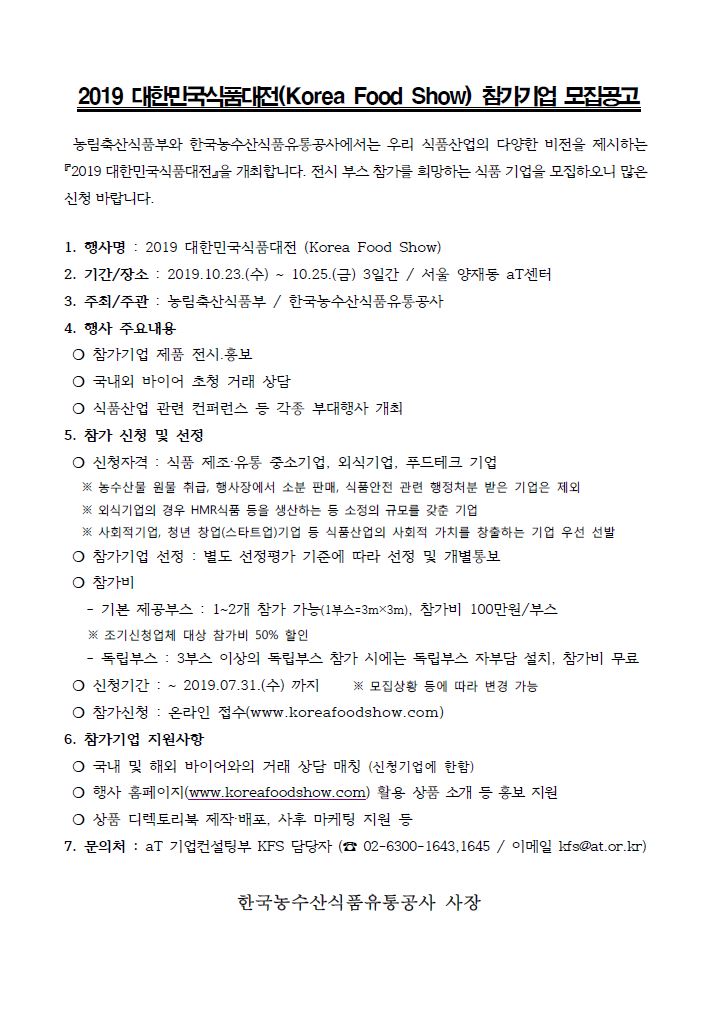 2019 대한민국식품대전(Korea Food Show) 참가기업 모집공고

농림축산식품부와 한국농수산식품유통공사에서는 우리 식품산업의 다양한 비전을 제시하는 『2019 대한민국식품대전』을 개최합니다. 전시 부스 참가를 희망하는 식품 기업을 모집하오니 많은 신청 바랍니다.

1. 행사명 : 2019 대한민국식품대전 (Korea Food Show)
2. 기간/장소 : 2019.10.23.(수) ~ 10.25.(금) 3일간 / 서울 양재동 aT센터
3. 주최/주관 : 농림축산식품부 / 한국농수산식품유통공사
4. 행사 주요내용
○ 참가기업 제품 전시.홍보
○ 국내외 바이어 초청 거래 상담
○ 식품산업 관련 컨퍼런스 등 각종 부대행사 개최
5. 참가 신청 및 선정
○ 신청자격 : 식품 제조·유통 중소기업, 외식기업, 푸드테크 기업
※ 농수산물 원물 취급, 행사장에서 소분 판매, 식품안전 관련 행정처분 받은 기업은 제외
※ 외식기업의 경우 HMR식품 등을 생산하는 등 소정의 규모를 갖춘 기업
※ 사회적기업, 청년 창업(스타트업)기업 등 식품산업의 사회적 가치를 창출하는 기업 우선 선발
○ 참가기업 선정 : 별도 선정평가 기준에 따라 선정 및 개별통보
○ 참가비
- 기본 제공부스 : 1~2개 참가 가능(1부스=3m×3m), 참가비 100만원/부스
※ 조기신청업체 대상 참가비 50% 할인
- 독립부스 : 3부스 이상의 독립부스 참가 시에는 독립부스 자부담 설치, 참가비 무료
○ 신청기간 : ~ 2019.07.31.(수) 까지 ※ 모집상황 등에 따라 변경 가능
○ 참가신청 : 온라인 접수(www.koreafoodshow.com)
6. 참가기업 지원사항
○ 국내 및 해외 바이어와의 거래 상담 매칭 (신청기업에 한함)
○ 행사 홈페이지(www.koreafoodshow.com) 활용 상품 소개 등 홍보 지원
○ 상품 디렉토리북 제작·배포, 사후 마케팅 지원 등
7. 문의처 : aT 기업컨설팅부 KFS 담당자 (☎ 02-6300-1643,1645 / 이메일 kfs@at.or.kr)

한국농수산식품유통공사 사장